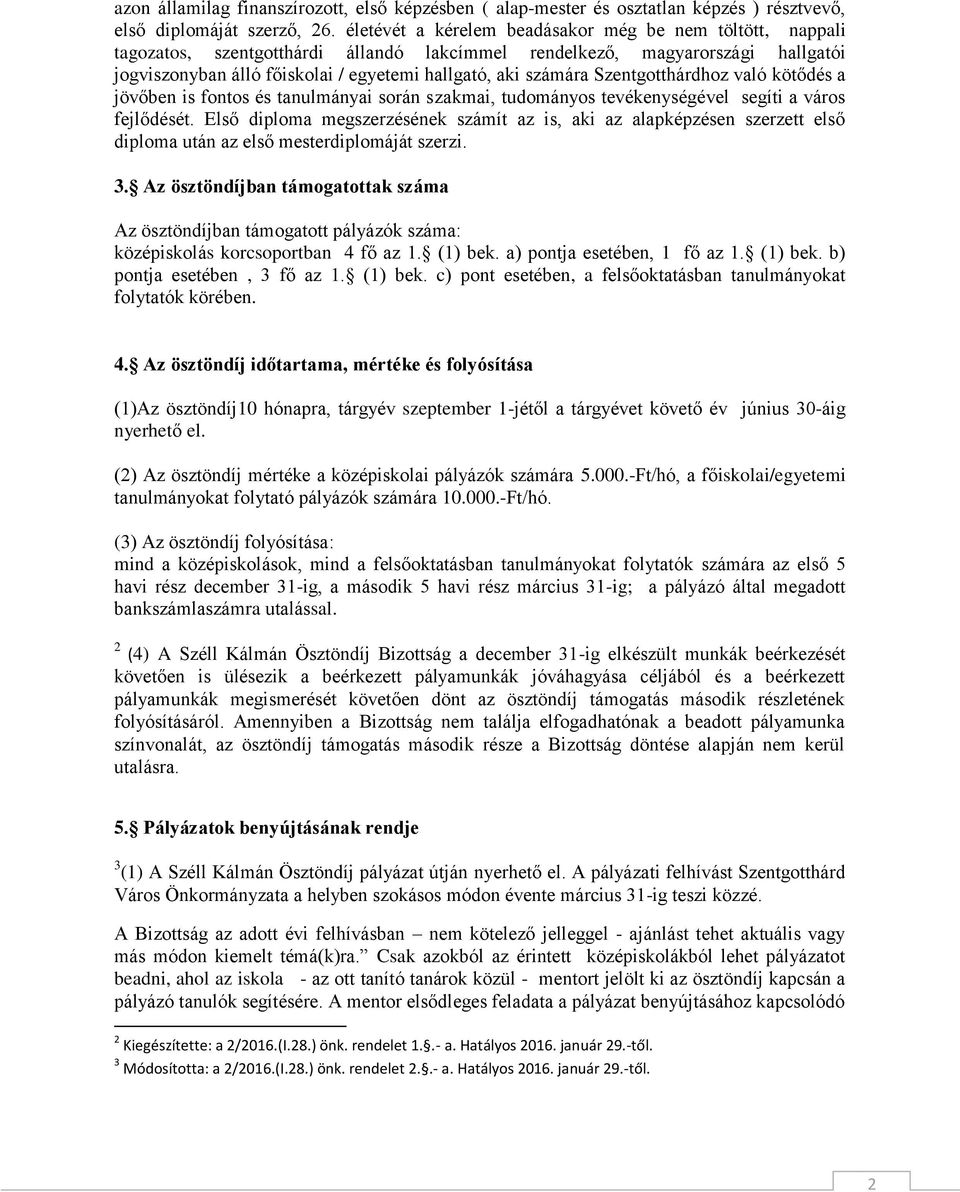 azon államilag finanszírozott, első képzésben ( alap-mester és osztatlan képzés ) résztvevő, első diplomáját szerző, 26. életévét a kérelem beadásakor még be nem töltött, nappali tagozatos, szentgotthárdi állandó lakcímmel rendelkező, magyarországi hallgatói jogviszonyban álló főiskolai / egyetemi hallgató, aki számára Szentgotthárdhoz való kötődés a jövőben is fontos és tanulmányai során szakmai, tudományos tevékenységével segíti a város fejlődését. Első diploma megszerzésének számít az is, aki az alapképzésen szerzett első diploma után az első mesterdiplomáját szerzi.

3. Az ösztöndíjban támogatottak száma

Az ösztöndíjban támogatott pályázók száma: középiskolás korcsoportban 4 fő az 1. (1) bek. a) pontja esetében, 1 fő az 1. (1) bek. b) pontja esetében , 3 fő az 1. (1) bek. c) pont esetében, a felsőoktatásban tanulmányokat folytatók körében.

4. Az ösztöndíj időtartama, mértéke és folyósítása

(1)Az ösztöndíj10 hónapra, tárgyév szeptember 1-jétől a tárgyévet követő év június 30-áig nyerhető el.

(2) Az ösztöndíj mértéke a középiskolai pályázók számára 5.000.-Ft/hó, a főiskolai/egyetemi tanulmányokat folytató pályázók számára 10.000.-Ft/hó.

(3) Az ösztöndíj folyósítása:
mind a középiskolások, mind a felsőoktatásban tanulmányokat folytatók számára az első 5 havi rész december 31-ig, a második 5 havi rész március 31-ig; a pályázó által megadott bankszámlaszámra utalással.

$^2$ (4) A Széll Kálmán Ösztöndíj Bizottság a december 31-ig elkészült munkák beérkezését követően is ülésezik a beérkezett pályamunkák jóváhagyása céljából és a beérkezett pályamunkák megismerését követően dönt az ösztöndíj támogatás második részletének folyósításáról. Amennyiben a Bizottság nem találja elfogadhatónak a beadott pályamunka színvonalát, az ösztöndíj támogatás második része a Bizottság döntése alapján nem kerül utalásra.

5. Pályázatok benyújtásának rendje

$^3$(1) A Széll Kálmán Ösztöndíj pályázat útján nyerhető el. A pályázati felhívást Szentgotthárd Város Önkormányzata a helyben szokásos módon évente március 31-ig teszi közzé.

A Bizottság az adott évi felhívásban – nem kötelező jelleggel - ajánlást tehet aktuális vagy más módon kiemelt témá(k)ra.” Csak azokból az érintett középiskolákból lehet pályázatot beadni, ahol az iskola - az ott tanító tanárok közül - mentort jelölt ki az ösztöndíj kapcsán a pályázó tanulók segítésére. A mentor elsődleges feladata a pályázat benyújtásához kapcsolódó

$^2$ Kiegészítette: a 2/2016.(I.28.) önk. rendelet 1.§.- a. Hatályos 2016. január 29.-től.
$^3$ Módosította: a 2/2016.(I.28.) önk. rendelet 2.§.- a. Hatályos 2016. január 29.-től.

2